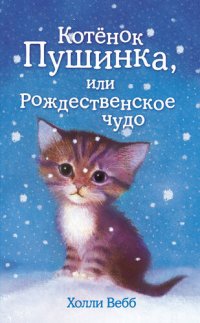 Котёнок Пушинка, или Рождественское чудо

Холли Вебб